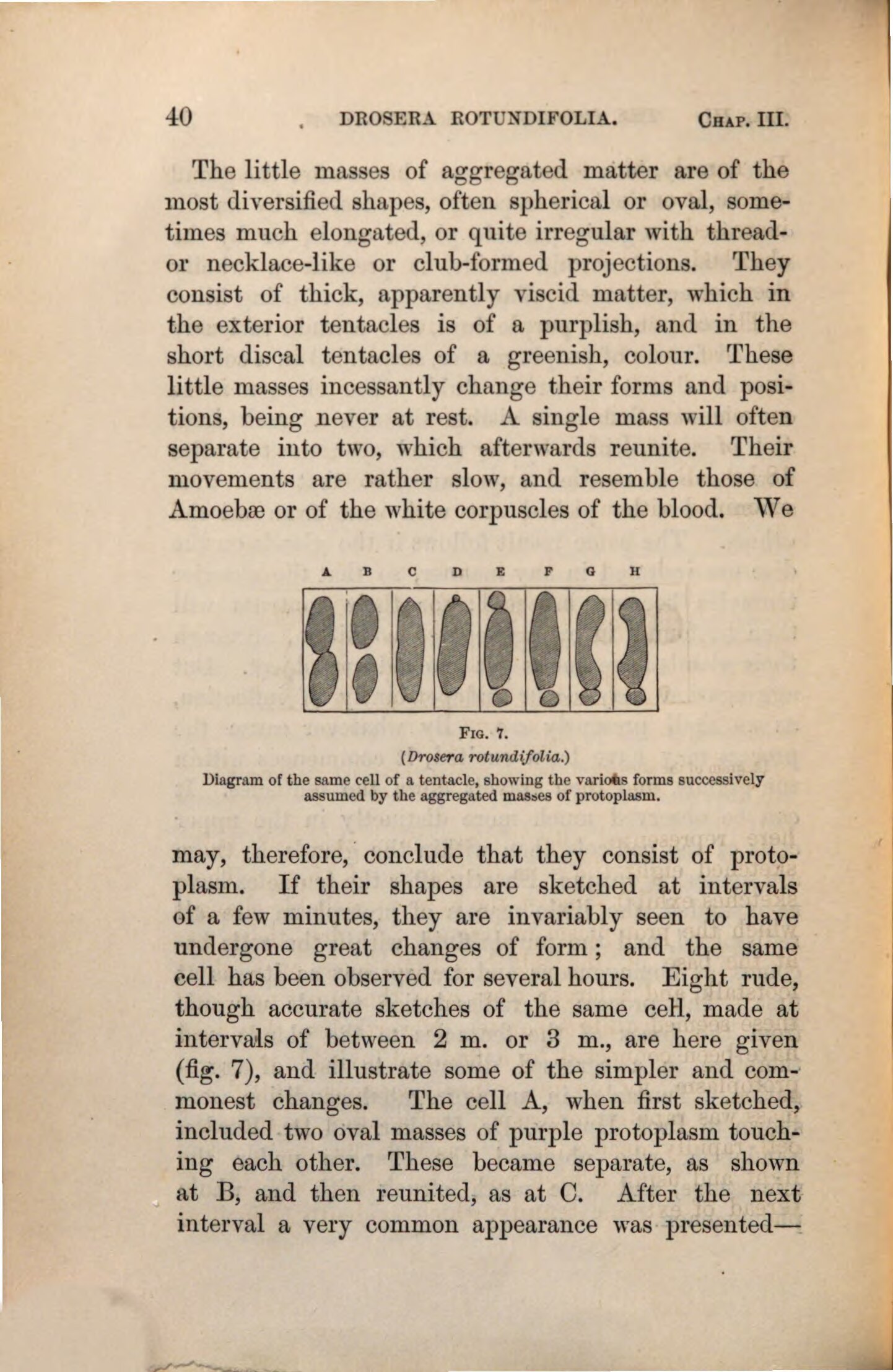 40 DROSERA ROTUNDIFOLIA. CHAP. III.

The little masses of aggregated matter are of the most diversified shapes, often spherical or oval, sometimes much elongated, or quite irregular with thread- or necklace-like or club-formed projections. They consist of thick, apparently viscid matter, which in the exterior tentacles is of a purplish, and in the short discal tentacles of a greenish, colour. These little masses incessantly change their forms and positions, being never at rest. A single mass will often separate into two, which afterwards reunite. Their movements are rather slow, and resemble those of Amoebæ or of the white corpuscles of the blood. We

A B C D E F G H

FIG. 7.
(Drosera rotundifolia.)
Diagram of the same cell of a tentacle, showing the various forms successively assumed by the aggregated masses of protoplasm.

may, therefore, conclude that they consist of protoplasm. If their shapes are sketched at intervals of a few minutes, they are invariably seen to have undergone great changes of form; and the same cell has been observed for several hours. Eight rude, though accurate sketches of the same cell, made at intervals of between 2 m. or 3 m., are here given (fig. 7), and illustrate some of the simpler and commonest changes. The cell A, when first sketched, included two oval masses of purple protoplasm touching each other. These became separate, as shown at B, and then reunited, as at C. After the next interval a very common appearance was presented—